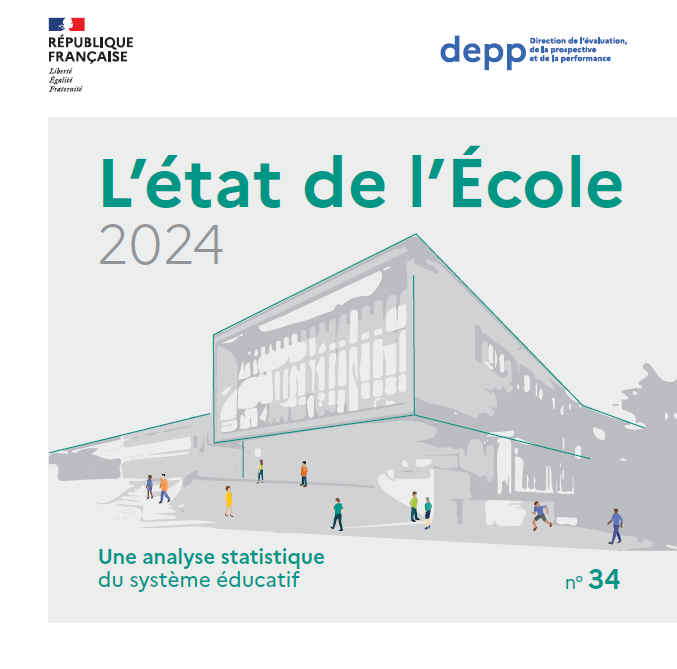 RÉPUBLIQUE
FRANÇAISE
Liberté
Égalité
Fraternité

depp
Direction de l'évaluation,
de la prospective
et de la performance

L'état de l'École
2024

Une analyse statistique
du système éducatif

n° 34